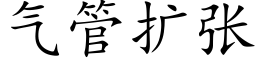 气管扩张